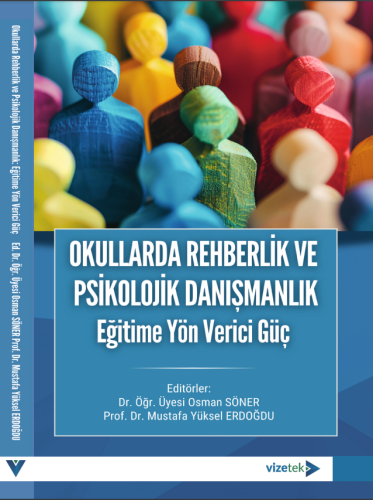 Okullarda Rehberlik ve Psikolojik Danışmanlık: Eğitime Yön Verici Güç Ed. Dr. Öğr. Üyesi Osman SÖNER Prof. Dr. Mustafa Yüksel ERDOĞDU

OKULLARDA REHBERLİK VE PSİKOLOJİK DANIŞMANLIK
Eğitime Yön Verici Güç

Editörler:
Dr. Öğr. Üyesi Osman SÖNER
Prof. Dr. Mustafa Yüksel ERDOĞDU

vizetek